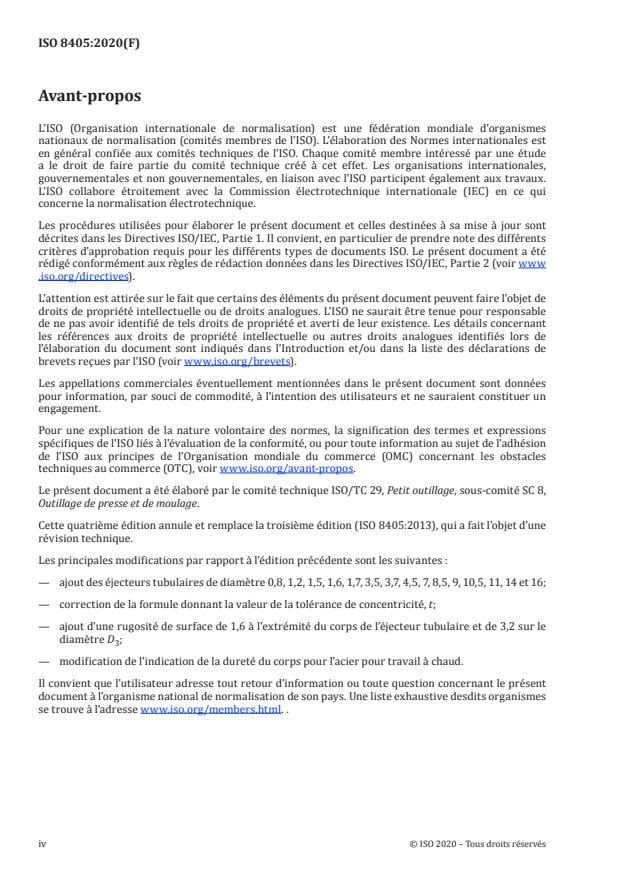 ISO 8405:2020(F)

Avant-propos

L'ISO (Organisation internationale de normalisation) est une fédération mondiale d'organismes nationaux de normalisation (comités membres de l'ISO). L'élaboration des Normes internationales est en général confiée aux comités techniques de l'ISO. Chaque comité membre intéressé par une étude a le droit de faire partie du comité technique créé à cet effet. Les organisations internationales, gouvernementales et non gouvernementales, en liaison avec l'ISO participent également aux travaux. L'ISO collabore étroitement avec la Commission électrotechnique internationale (IEC) en ce qui concerne la normalisation électrotechnique.

Les procédures utilisées pour élaborer le présent document et celles destinées à sa mise à jour sont décrites dans les Directives ISO/IEC, Partie 1. Il convient, en particulier de prendre note des différents critères d'approbation requis pour les différents types de documents ISO. Le présent document a été rédigé conformément aux règles de rédaction données dans les Directives ISO/IEC, Partie 2 (voir www.iso.org/directives).

L'attention est attirée sur le fait que certains des éléments du présent document peuvent faire l'objet de droits de propriété intellectuelle ou de droits analogues. L'ISO ne saurait être tenue pour responsable de ne pas avoir identifié de tels droits de propriété et averti de leur existence. Les détails concernant les références aux droits de propriété intellectuelle ou autres droits analogues identifiés lors de l'élaboration du document sont indiqués dans l'Introduction et/ou dans la liste des déclarations de brevets reçues par l'ISO (voir www.iso.org/brevets).

Les appellations commerciales éventuellement mentionnées dans le présent document sont données pour information, par souci de commodité, à l'intention des utilisateurs et ne sauraient constituer un engagement.

Pour une explication de la nature volontaire des normes, la signification des termes et expressions spécifiques de l'ISO liés à l'évaluation de la conformité, ou pour toute information au sujet de l'adhésion de l'ISO aux principes de l'Organisation mondiale du commerce (OMC) concernant les obstacles techniques au commerce (OTC), voir www.iso.org/avant-propos.

Le présent document a été élaboré par le comité technique ISO/TC 29, Petit outillage, sous-comité SC 8, Outillage de presse et de moulage.

Cette quatrième édition annule et remplace la troisième édition (ISO 8405:2013), qui a fait l'objet d'une révision technique.

Les principales modifications par rapport à l'édition précédente sont les suivantes :

— ajout des éjecteurs tubulaires de diamètre 0,8, 1,2, 1,5, 1,6, 1,7, 3,5, 3,7, 4,5, 7, 8,5, 9, 10,5, 11, 14 et 16;

— correction de la formule donnant la valeur de la tolérance de concentricité, $t$;

— ajout d'une rugosité de surface de 1,6 à l'extrémité du corps de l'éjecteur tubulaire et de 3,2 sur le diamètre $D_3$;

— modification de l'indication de la dureté du corps pour l'acier pour travail à chaud.

Il convient que l'utilisateur adresse tout retour d'information ou toute question concernant le présent document à l'organisme national de normalisation de son pays. Une liste exhaustive desdits organismes se trouve à l'adresse www.iso.org/members.html. .

iv © ISO 2020 – Tous droits réservés